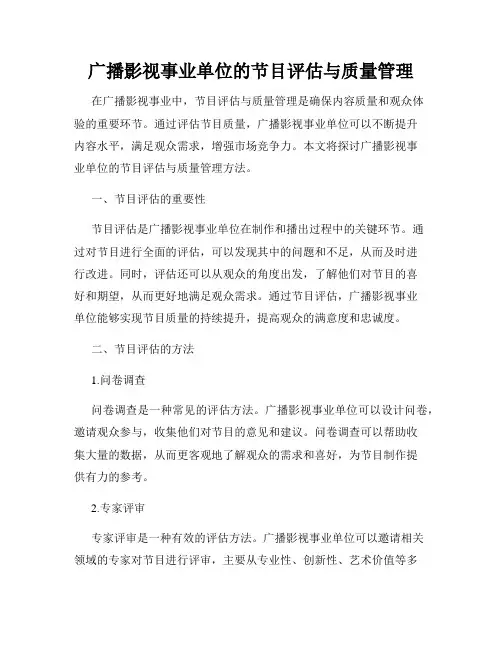 广播影视事业单位的节目评估与质量管理

在广播影视事业中，节目评估与质量管理是确保内容质量和观众体验的重要环节。通过评估节目质量，广播影视事业单位可以不断提升内容水平，满足观众需求，增强市场竞争力。本文将探讨广播影视事业单位的节目评估与质量管理方法。

一、节目评估的重要性

节目评估是广播影视事业单位在制作和播出过程中的关键环节。通过对节目进行全面的评估，可以发现其中的问题和不足，从而及时进行改进。同时，评估还可以从观众的角度出发，了解他们对节目的喜好和期望，从而更好地满足观众需求。通过节目评估，广播影视事业单位能够实现节目质量的持续提升，提高观众的满意度和忠诚度。

二、节目评估的方法

1.问卷调查

问卷调查是一种常见的评估方法。广播影视事业单位可以设计问卷，邀请观众参与，收集他们对节目的意见和建议。问卷调查可以帮助收集大量的数据，从而更客观地了解观众的需求和喜好，为节目制作提供有力的参考。

2.专家评审

专家评审是一种有效的评估方法。广播影视事业单位可以邀请相关领域的专家对节目进行评审，主要从专业性、创新性、艺术价值等多